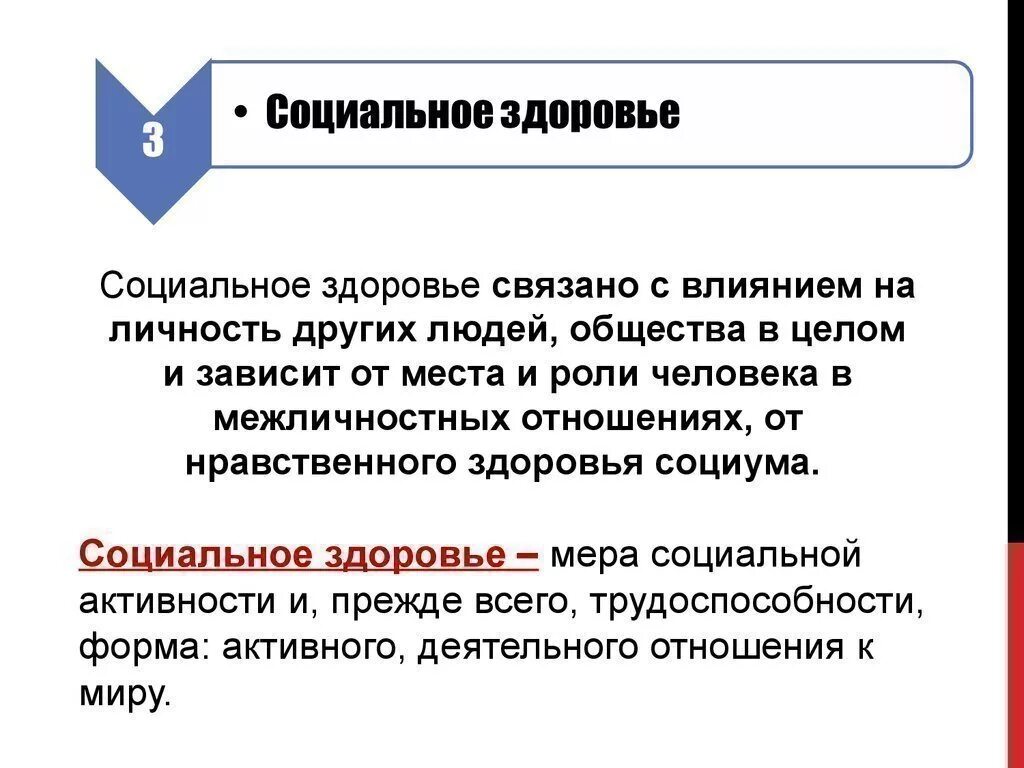 3

• Социальное здоровье

Социальное здоровье связано с влиянием на личность других людей, общества в целом и зависит от места и роли человека в межличностных отношениях, от нравственного здоровья социума.

Социальное здоровье – мера социальной активности и, прежде всего, трудоспособности, форма: активного, деятельного отношения к миру.